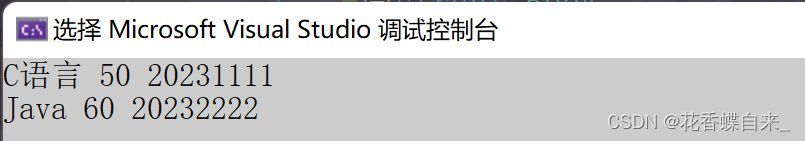 选择 Microsoft Visual Studio 调试控制台

C语言 50 20231111
Java 60 20232222

CSDN @花香蝶自来_